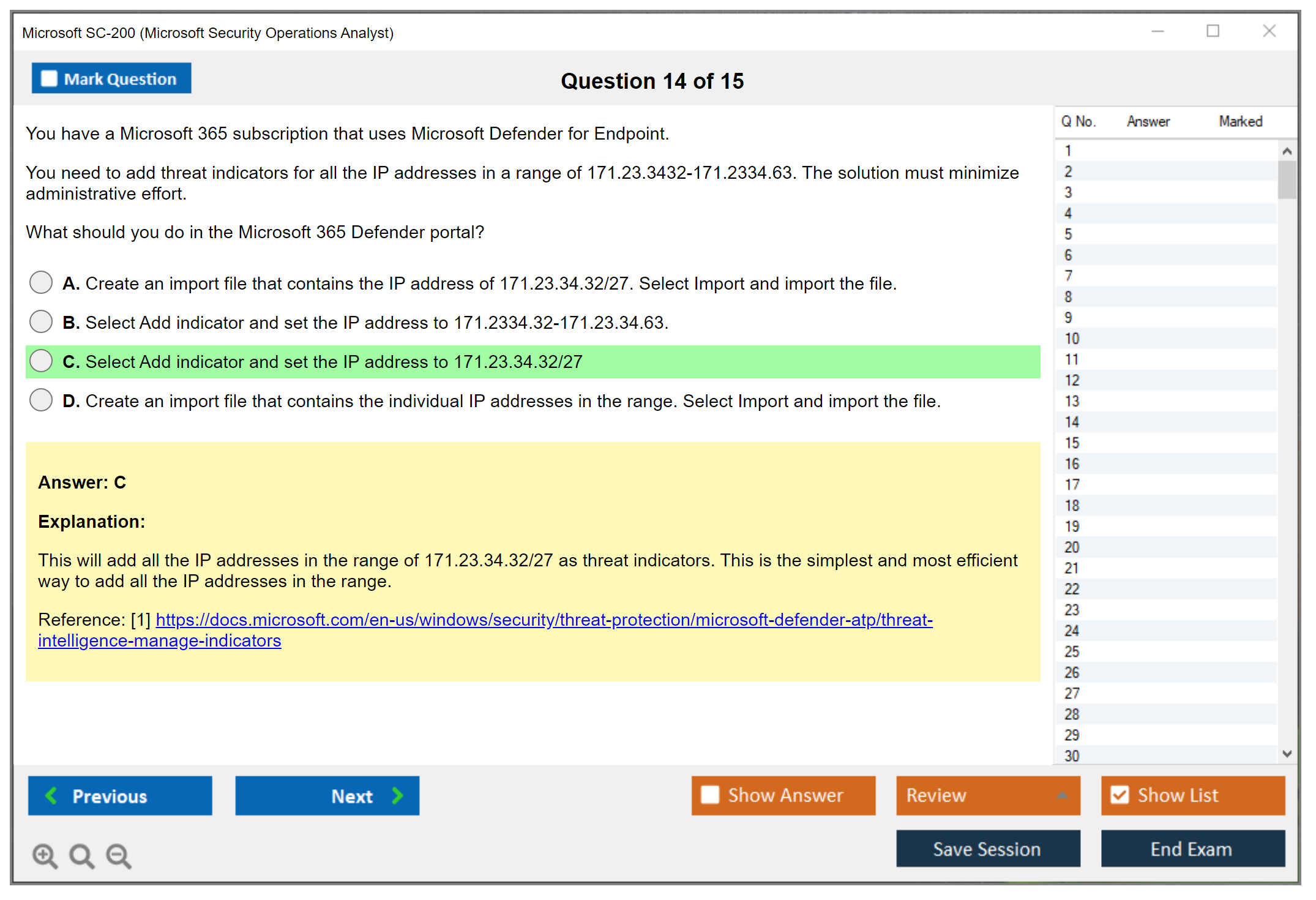 Microsoft SC-200 (Microsoft Security Operations Analyst)

Mark Question

Question 14 of 15

You have a Microsoft 365 subscription that uses Microsoft Defender for Endpoint.

You need to add threat indicators for all the IP addresses in a range of 171.23.3432-171.2334.63. The solution must minimize administrative effort.

What should you do in the Microsoft 365 Defender portal?

A. Create an import file that contains the IP address of 171.23.34.32/27. Select Import and import the file.

B. Select Add indicator and set the IP address to 171.2334.32-171.23.34.63.

C. Select Add indicator and set the IP address to 171.23.34.32/27

D. Create an import file that contains the individual IP addresses in the range. Select Import and import the file.

Answer: C

Explanation:

This will add all the IP addresses in the range of 171.23.34.32/27 as threat indicators. This is the simplest and most efficient way to add all the IP addresses in the range.

Reference: [1] https://docs.microsoft.com/en-us/windows/security/threat-protection/microsoft-defender-atp/threat-intelligence-manage-indicators

| Q No. | Answer | Marked |
|---|---|---|
| 1 | | |
| 2 | | |
| 3 | | |
| 4 | | |
| 5 | | |
| 6 | | |
| 7 | | |
| 8 | | |
| 9 | | |
| 10 | | |
| 11 | | |
| 12 | | |
| 13 | | |
| 14 | | |
| 15 | | |
| 16 | | |
| 17 | | |
| 18 | | |
| 19 | | |
| 20 | | |
| 21 | | |
| 22 | | |
| 23 | | |
| 24 | | |
| 25 | | |
| 26 | | |
| 27 | | |
| 28 | | |
| 29 | | |
| 30 | | |

Previous
Next
Show Answer
Review
Show List
Save Session
End Exam